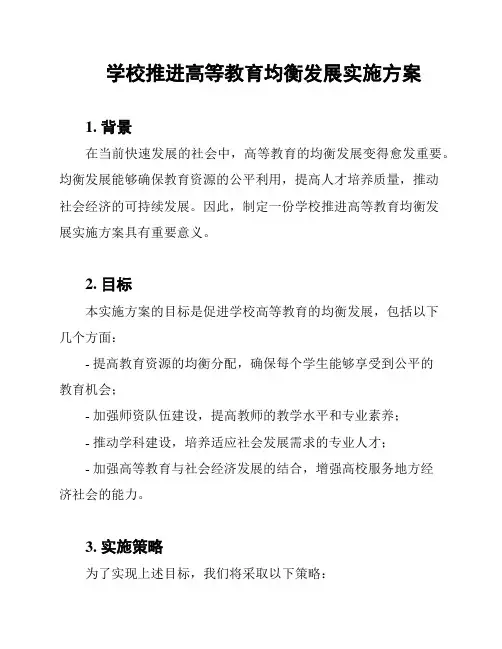 学校推进高等教育均衡发展实施方案

1. 背景

在当前快速发展的社会中，高等教育的均衡发展变得愈发重要。均衡发展能够确保教育资源的公平利用，提高人才培养质量，推动社会经济的可持续发展。因此，制定一份学校推进高等教育均衡发展实施方案具有重要意义。

2. 目标

本实施方案的目标是促进学校高等教育的均衡发展，包括以下几个方面：

- 提高教育资源的均衡分配，确保每个学生能够享受到公平的教育机会；

- 加强师资队伍建设，提高教师的教学水平和专业素养；

- 推动学科建设，培养适应社会发展需求的专业人才；

- 加强高等教育与社会经济发展的结合，增强高校服务地方经济社会的能力。

3. 实施策略

为了实现上述目标，我们将采取以下策略：